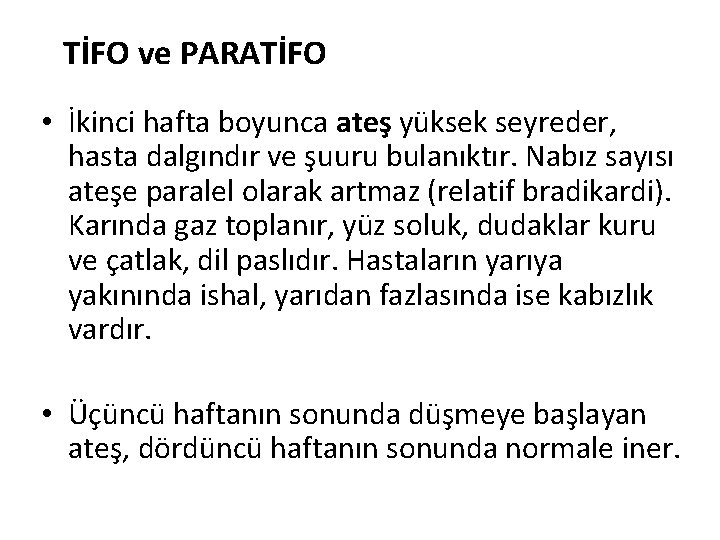 TİFO ve PARATİFO

• İkinci hafta boyunca ateş yüksek seyreder, hasta dalgındır ve şuuru bulanıktır. Nabız sayısı ateşe paralel olarak artmaz (relatif bradikardi). Karında gaz toplanır, yüz soluk, dudaklar kuru ve çatlak, dil paslıdır. Hastaların yarıya yakınında ishal, yarıdan fazlasında ise kabızlık vardır.

• Üçüncü haftanın sonunda düşmeye başlayan ateş, dördüncü haftanın sonunda normale iner.